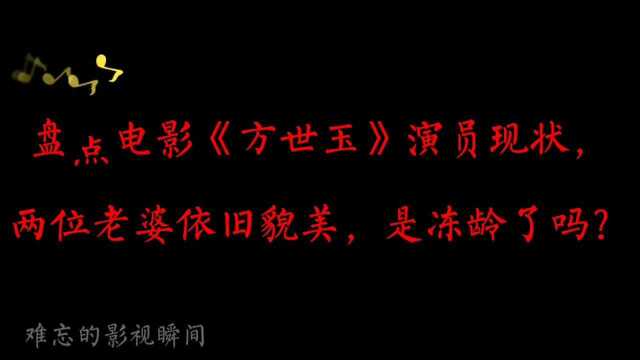 盘点电影《方世玉》演员现状，

两位老婆依旧貌美，是冻龄了吗？

难忘的影视瞬间